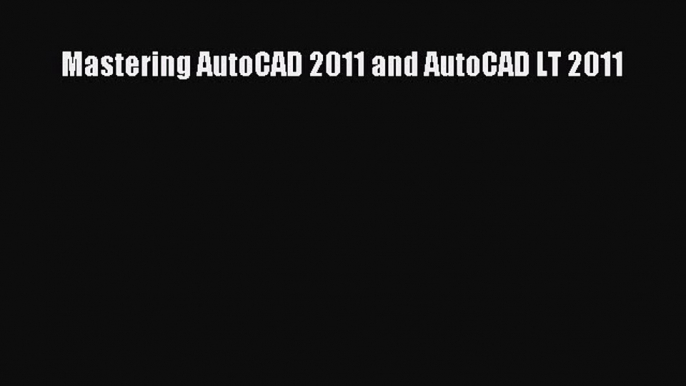 Mastering AutoCAD 2011 and AutoCAD LT 2011